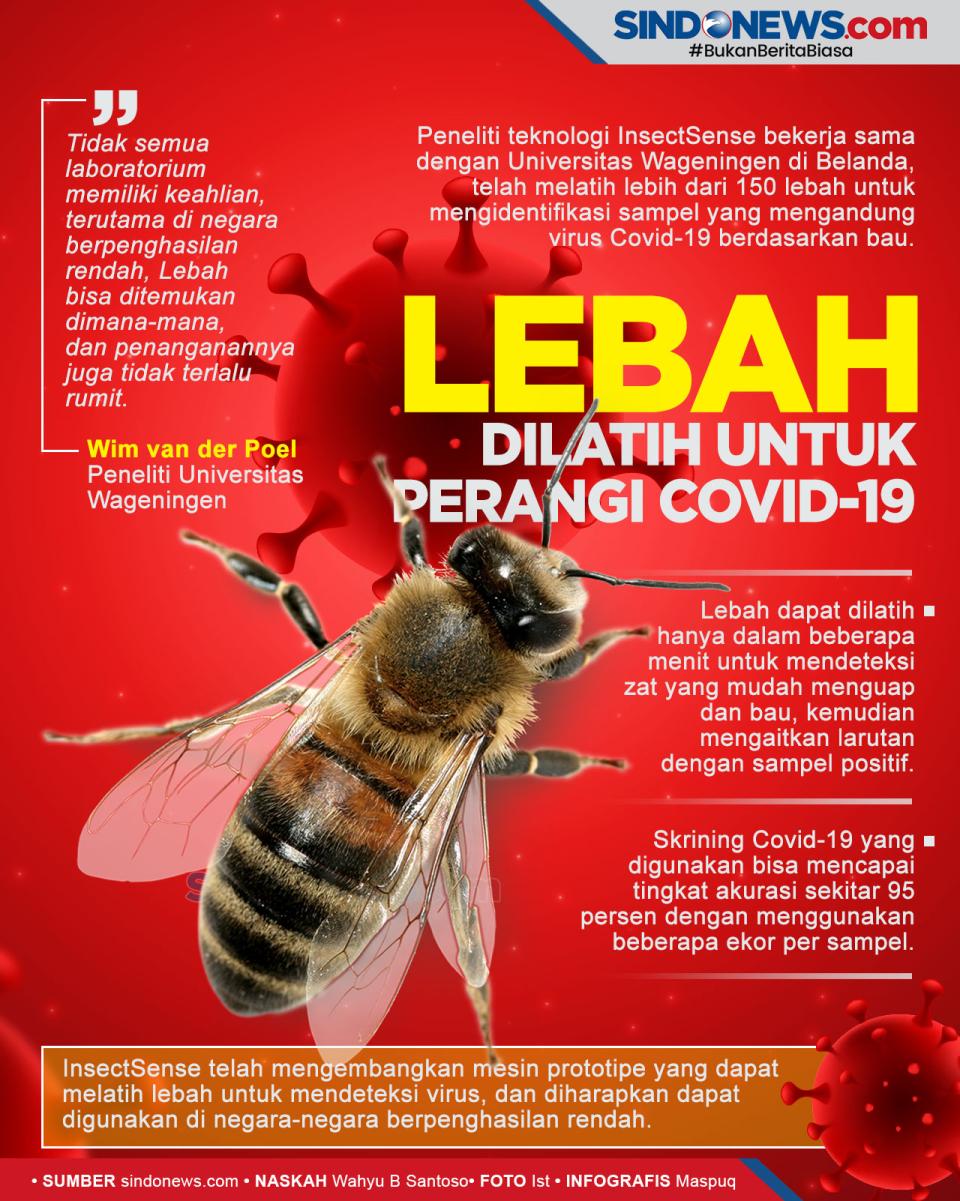 SINDONEWS.com
#BukanBeritaBiasa

Tidak semua laboratorium memiliki keahlian, terutama di negara berpenghasilan rendah, Lebah bisa ditemukan dimana-mana, dan penanganannya juga tidak terlalu rumit.

Wim van der Poel
Peneliti Universitas Wageningen

Peneliti teknologi InsectSense bekerja sama dengan Universitas Wageningen di Belanda, telah melatih lebih dari 150 lebah untuk mengidentifikasi sampel yang mengandung virus Covid-19 berdasarkan bau.

LEBAH
DILATIH UNTUK
PERANGI COVID-19

Lebah dapat dilatih hanya dalam beberapa menit untuk mendeteksi zat yang mudah menguap dan bau, kemudian mengaitkan larutan dengan sampel positif.

Skrining Covid-19 yang digunakan bisa mencapai tingkat akurasi sekitar 95 persen dengan menggunakan beberapa ekor per sampel.

InsectSense telah mengembangkan mesin prototipe yang dapat melatih lebah untuk mendeteksi virus, dan diharapkan dapat digunakan di negara-negara berpenghasilan rendah.

• SUMBER sindonews.com • NASKAH Wahyu B Santoso• FOTO Ist • INFOGRAFIS Maspuq